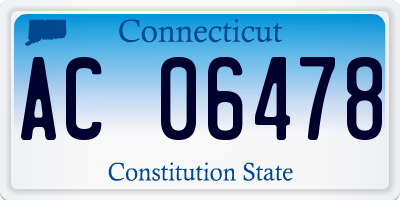 Connecticut

AC 06478

Constitution State